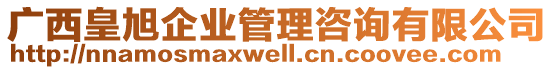 广西皇旭企业管理咨询有限公司
http://nnamosmaxwell.cn.coovee.com